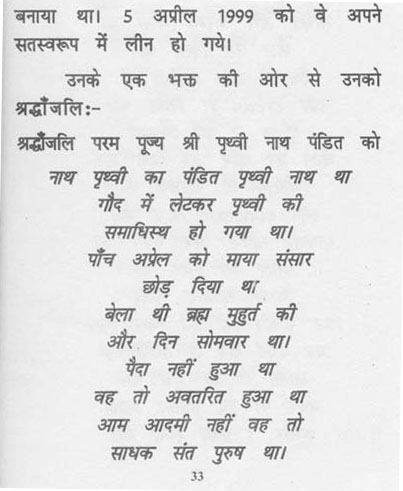 बनाया था। 5 अप्रील 1999 को वे अपने सतस्वरूप में लीन हो गये।

उनके एक भक्त की ओर से उनको श्रद्धाँजलि:-

श्रद्धाँजलि परम पूज्य श्री पृथ्वी नाथ पंडित को

नाथ पृथ्वी का पंडित पृथ्वी नाथ था
गौद में लेटकर पृथ्वी की
समाधिस्थ हो गया था।
पाँच अप्रेल को माया संसार
छोड़ दिया था
बेला थी ब्रह्म मुहुर्त की
और दिन सोमवार था।
पैदा नहीं हुआ था
वह तो अवतरित हुआ था
आम आदमी नहीं वह तो
साधक संत पुरुष था।

33